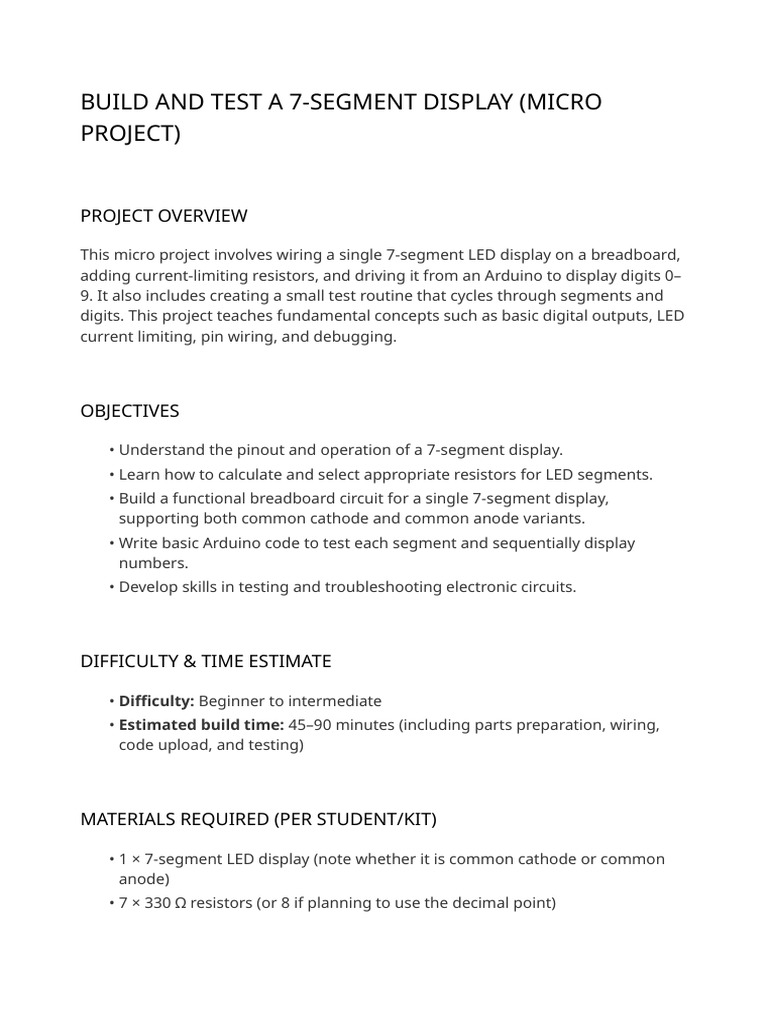 BUILD AND TEST A 7-SEGMENT DISPLAY (MICRO PROJECT)

PROJECT OVERVIEW

This micro project involves wiring a single 7-segment LED display on a breadboard, adding current-limiting resistors, and driving it from an Arduino to display digits 0–9. It also includes creating a small test routine that cycles through segments and digits. This project teaches fundamental concepts such as basic digital outputs, LED current limiting, pin wiring, and debugging.

OBJECTIVES

• Understand the pinout and operation of a 7-segment display.
• Learn how to calculate and select appropriate resistors for LED segments.
• Build a functional breadboard circuit for a single 7-segment display, supporting both common cathode and common anode variants.
• Write basic Arduino code to test each segment and sequentially display numbers.
• Develop skills in testing and troubleshooting electronic circuits.

DIFFICULTY & TIME ESTIMATE

• **Difficulty:** Beginner to intermediate
• **Estimated build time:** 45–90 minutes (including parts preparation, wiring, code upload, and testing)

MATERIALS REQUIRED (PER STUDENT/KIT)

• 1 × 7-segment LED display (note whether it is common cathode or common anode)
• 7 × 330 Ω resistors (or 8 if planning to use the decimal point)